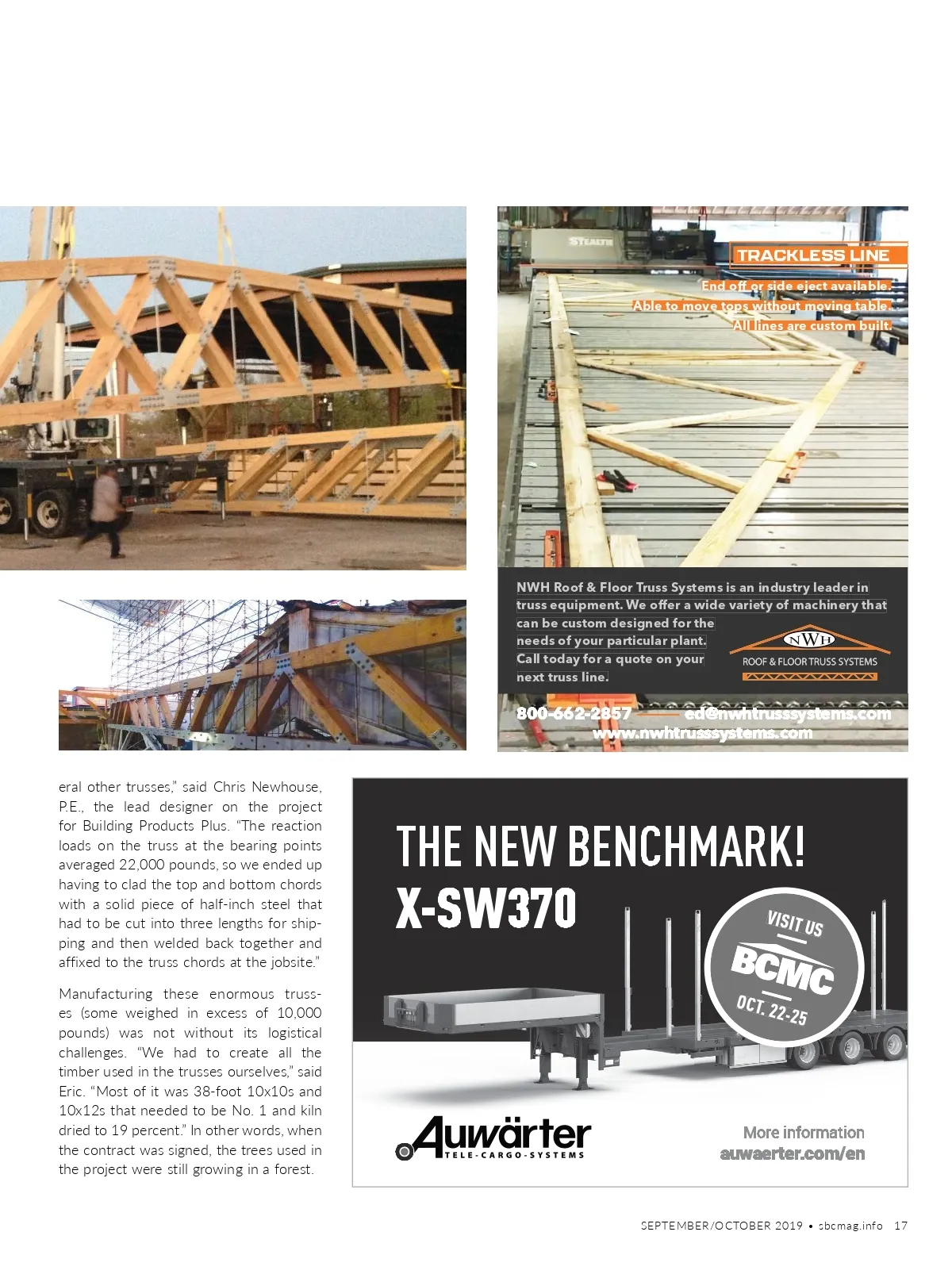 STEALTH

TRACKLESS LINE

End off or side eject available.
Able to move tops without moving table.
All lines are custom built.

NWH Roof & Floor Truss Systems is an industry leader in truss equipment. We offer a wide variety of machinery that can be custom designed for the needs of your particular plant.
Call today for a quote on your next truss line.

NWH
ROOF & FLOOR TRUSS SYSTEMS

800-662-2857 ed@nwhtrusssystems.com
www.nwhtrusssystems.com

eral other trusses," said Chris Newhouse, P.E., the lead designer on the project for Building Products Plus. "The reaction loads on the truss at the bearing points averaged 22,000 pounds, so we ended up having to clad the top and bottom chords with a solid piece of half-inch steel that had to be cut into three lengths for shipping and then welded back together and affixed to the truss chords at the jobsite."

Manufacturing these enormous trusses (some weighed in excess of 10,000 pounds) was not without its logistical challenges. "We had to create all the timber used in the trusses ourselves," said Eric. "Most of it was 38-foot 10x10s and 10x12s that needed to be No. 1 and kiln dried to 19 percent." In other words, when the contract was signed, the trees used in the project were still growing in a forest.

THE NEW BENCHMARK!
X-SW370

VISIT US
BCMC
OCT. 22-25

Auwärter
TELE-CARGO-SYSTEMS

More information
auwaerter.com/en

SEPTEMBER/OCTOBER 2019 • sbcmag.info 17